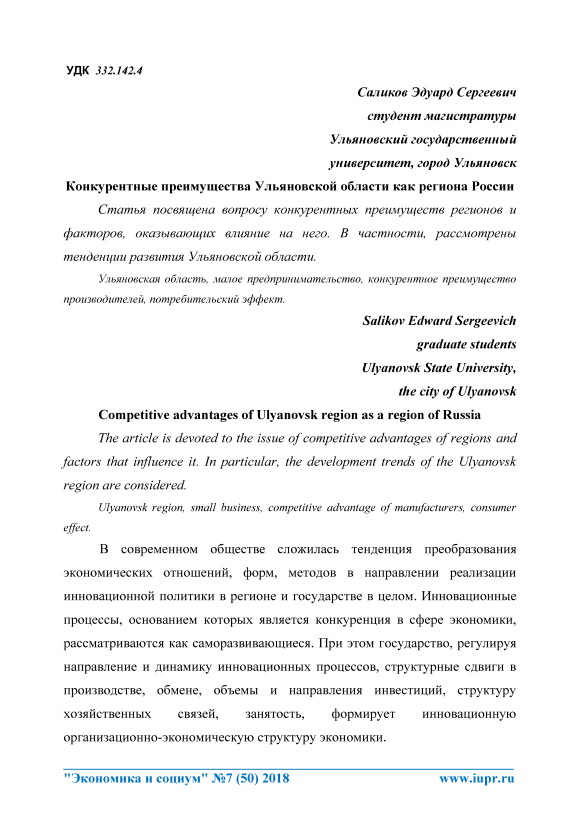 УДК 332.142.4

Саликов Эдуард Сергеевич
студент магистратуры
Ульяновский государственный
университет, город Ульяновск

Конкурентные преимущества Ульяновской области как региона России

Статья посвящена вопросу конкурентных преимуществ регионов и факторов, оказывающих влияние на него. В частности, рассмотрены тенденции развития Ульяновской области.

Ульяновская область, малое предпринимательство, конкурентное преимущество производителей, потребительский эффект.

Salikov Edward Sergeevich
graduate students
Ulyanovsk State University,
the city of Ulyanovsk

Competitive advantages of Ulyanovsk region as a region of Russia

The article is devoted to the issue of competitive advantages of regions and factors that influence it. In particular, the development trends of the Ulyanovsk region are considered.

Ulyanovsk region, small business, competitive advantage of manufacturers, consumer effect.

В современном обществе сложилась тенденция преобразования экономических отношений, форм, методов в направлении реализации инновационной политики в регионе и государстве в целом. Инновационные процессы, основанием которых является конкуренция в сфере экономики, рассматриваются как саморазвивающиеся. При этом государство, регулируя направление и динамику инновационных процессов, структурные сдвиги в производстве, обмене, объемы и направления инвестиций, структуру хозяйственных связей, занятость, формирует инновационную организационно-экономическую структуру экономики.

"Экономика и социум" №7 (50) 2018 www.iupr.ru